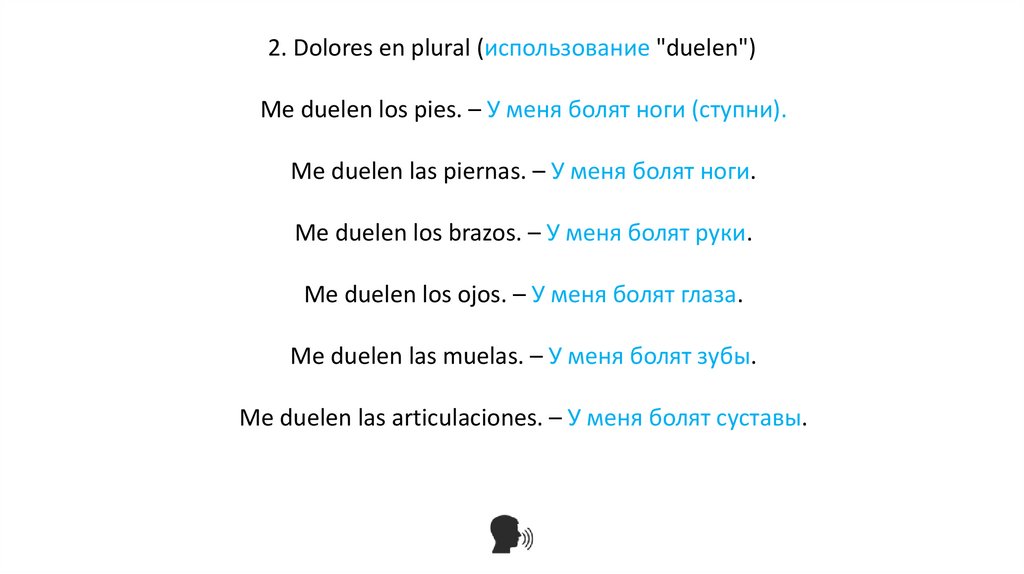 2. Dolores en plural (использование "duelen")

Me duelen los pies. – У меня болят ноги (ступни).

Me duelen las piernas. – У меня болят ноги.

Me duelen los brazos. – У меня болят руки.

Me duelen los ojos. – У меня болят глаза.

Me duelen las muelas. – У меня болят зубы.

Me duelen las articulaciones. – У меня болят суставы.